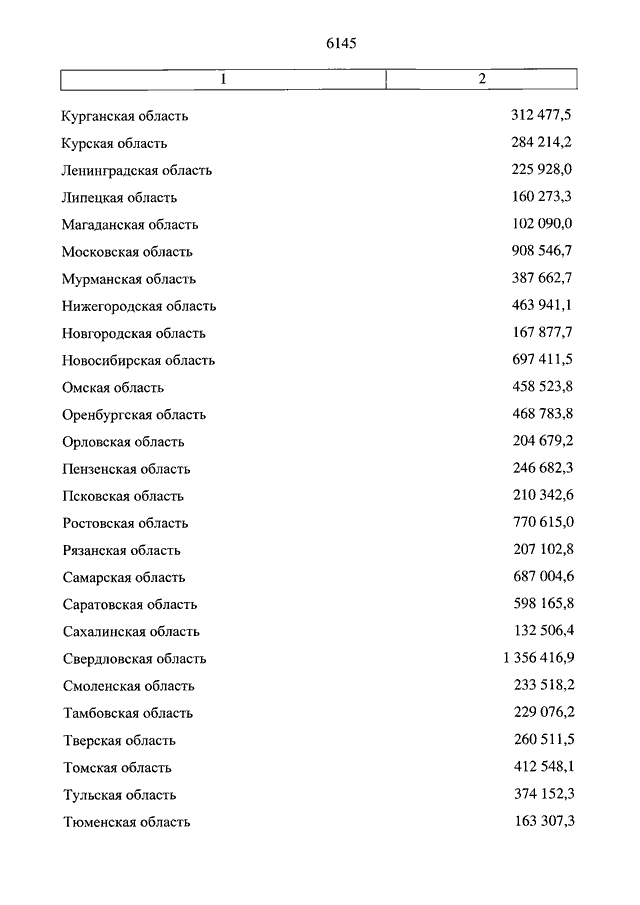 6145

| 1 | 2 |
|---|---|
| Курганская область | 312 477,5 |
| Курская область | 284 214,2 |
| Ленинградская область | 225 928,0 |
| Липецкая область | 160 273,3 |
| Магаданская область | 102 090,0 |
| Московская область | 908 546,7 |
| Мурманская область | 387 662,7 |
| Нижегородская область | 463 941,1 |
| Новгородская область | 167 877,7 |
| Новосибирская область | 697 411,5 |
| Омская область | 458 523,8 |
| Оренбургская область | 468 783,8 |
| Орловская область | 204 679,2 |
| Пензенская область | 246 682,3 |
| Псковская область | 210 342,6 |
| Ростовская область | 770 615,0 |
| Рязанская область | 207 102,8 |
| Самарская область | 687 004,6 |
| Саратовская область | 598 165,8 |
| Сахалинская область | 132 506,4 |
| Свердловская область | 1 356 416,9 |
| Смоленская область | 233 518,2 |
| Тамбовская область | 229 076,2 |
| Тверская область | 260 511,5 |
| Томская область | 412 548,1 |
| Тульская область | 374 152,3 |
| Тюменская область | 163 307,3 |